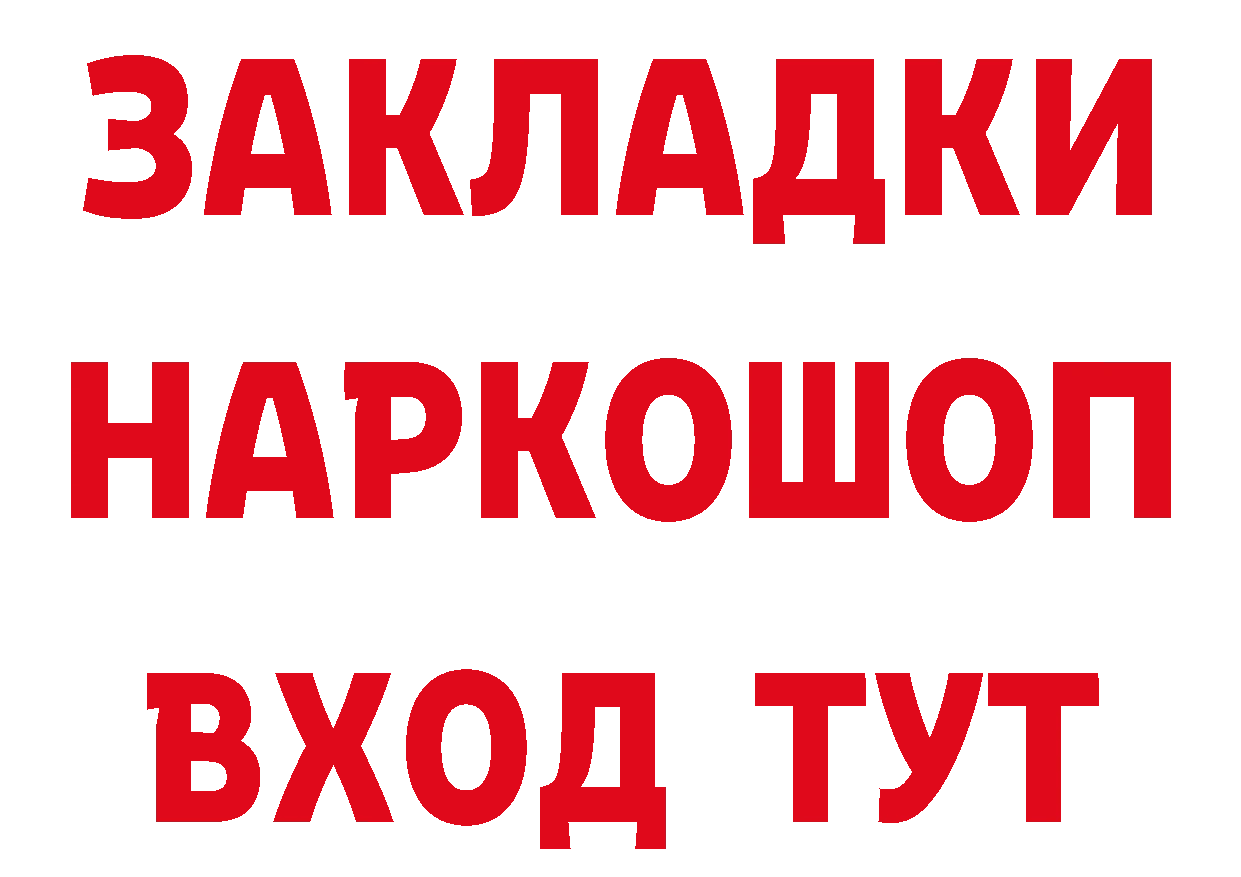 ЗАКЛАДКИ
НАРКОШОП
ВХОД ТУТ